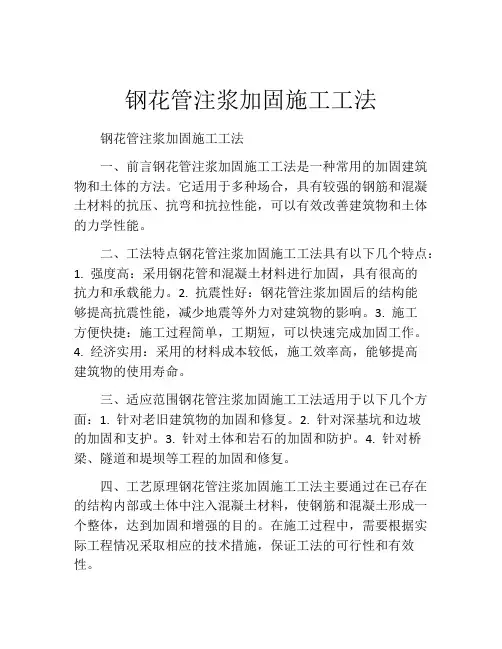 钢花管注浆加固施工工法

钢花管注浆加固施工工法

一、前言钢花管注浆加固施工工法是一种常用的加固建筑物和土体的方法。它适用于多种场合，具有较强的钢筋和混凝土材料的抗压、抗弯和抗拉性能，可以有效改善建筑物和土体的力学性能。

二、工法特点钢花管注浆加固施工工法具有以下几个特点：1. 强度高：采用钢花管和混凝土材料进行加固，具有很高的抗力和承载能力。2. 抗震性好：钢花管注浆加固后的结构能够提高抗震性能，减少地震等外力对建筑物的影响。3. 施工方便快捷：施工过程简单，工期短，可以快速完成加固工作。4. 经济实用：采用的材料成本较低，施工效率高，能够提高建筑物的使用寿命。

三、适应范围钢花管注浆加固施工工法适用于以下几个方面：1. 针对老旧建筑物的加固和修复。2. 针对深基坑和边坡的加固和支护。3. 针对土体和岩石的加固和防护。4. 针对桥梁、隧道和堤坝等工程的加固和修复。

四、工艺原理钢花管注浆加固施工工法主要通过在已存在的结构内部或土体中注入混凝土材料，使钢筋和混凝土形成一个整体，达到加固和增强的目的。在施工过程中，需要根据实际工程情况采取相应的技术措施，保证工法的可行性和有效性。